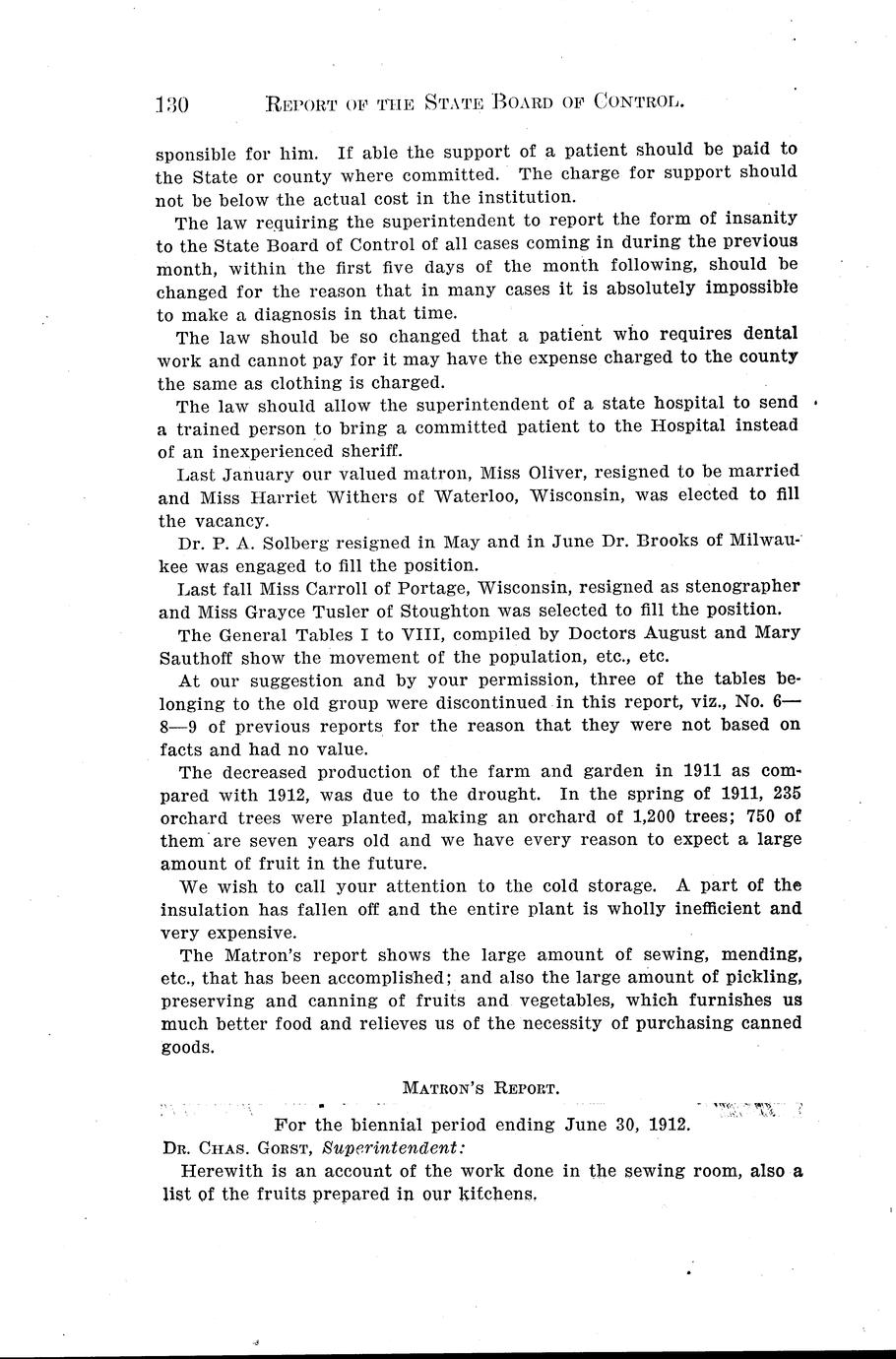 130 REPORT OF THE STATE BOARD OF CONTROL.

sponsible for him. If able the support of a patient should be paid to the State or county where committed. The charge for support should not be below the actual cost in the institution.

The law requiring the superintendent to report the form of insanity to the State Board of Control of all cases coming in during the previous month, within the first five days of the month following, should be changed for the reason that in many cases it is absolutely impossible to make a diagnosis in that time.

The law should be so changed that a patient who requires dental work and cannot pay for it may have the expense charged to the county the same as clothing is charged.

The law should allow the superintendent of a state hospital to send a trained person to bring a committed patient to the Hospital instead of an inexperienced sheriff.

Last January our valued matron, Miss Oliver, resigned to be married and Miss Harriet Withers of Waterloo, Wisconsin, was elected to fill the vacancy.

Dr. P. A. Solberg resigned in May and in June Dr. Brooks of Milwaukee was engaged to fill the position.

Last fall Miss Carroll of Portage, Wisconsin, resigned as stenographer and Miss Grayce Tusler of Stoughton was selected to fill the position.

The General Tables I to VIII, compiled by Doctors August and Mary Sauthoff show the movement of the population, etc., etc.

At our suggestion and by your permission, three of the tables belonging to the old group were discontinued in this report, viz., No. 6—8—9 of previous reports for the reason that they were not based on facts and had no value.

The decreased production of the farm and garden in 1911 as compared with 1912, was due to the drought. In the spring of 1911, 235 orchard trees were planted, making an orchard of 1,200 trees; 750 of them are seven years old and we have every reason to expect a large amount of fruit in the future.

We wish to call your attention to the cold storage. A part of the insulation has fallen off and the entire plant is wholly inefficient and very expensive.

The Matron's report shows the large amount of sewing, mending, etc., that has been accomplished; and also the large amount of pickling, preserving and canning of fruits and vegetables, which furnishes us much better food and relieves us of the necessity of purchasing canned goods.

MATRON'S REPORT.

For the biennial period ending June 30, 1912.

DR. CHAS. GORST, Superintendent:

Herewith is an account of the work done in the sewing room, also a list of the fruits prepared in our kitchens.